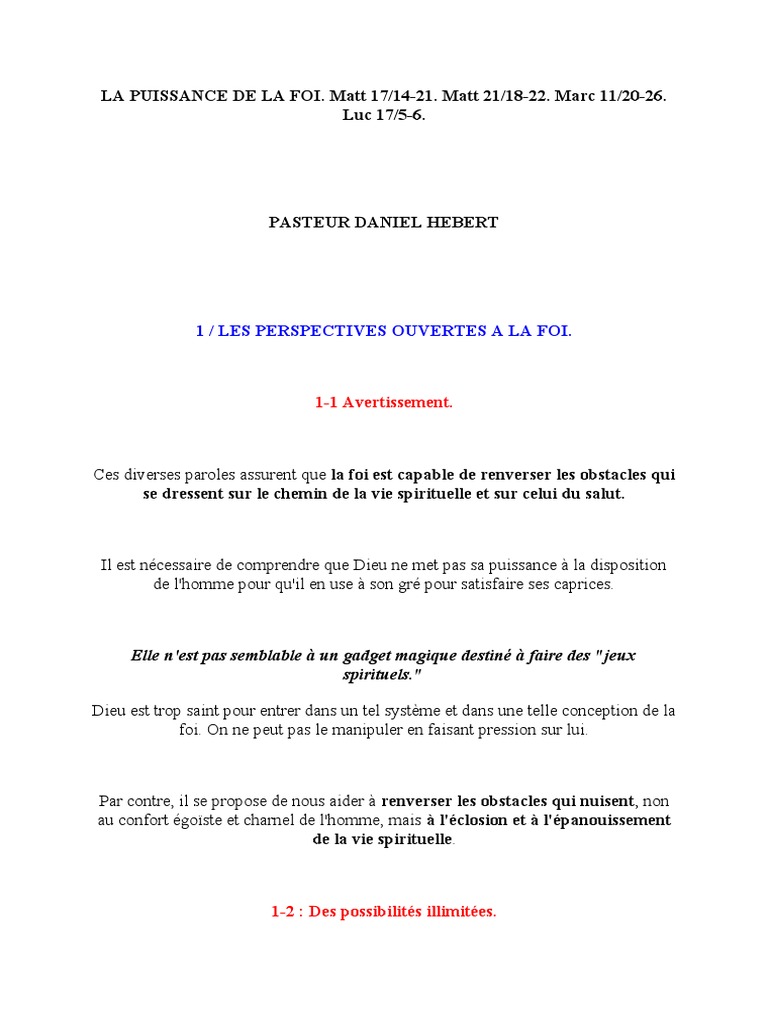 LA PUISSANCE DE LA FOI. Matt 17/14-21. Matt 21/18-22. Marc 11/20-26. Luc 17/5-6.

PASTEUR DANIEL HEBERT

1 / LES PERSPECTIVES OUVERTES A LA FOI.

1-1 Avertissement.

Ces diverses paroles assurent que la foi est capable de renverser les obstacles qui se dressent sur le chemin de la vie spirituelle et sur celui du salut.

Il est nécessaire de comprendre que Dieu ne met pas sa puissance à la disposition de l'homme pour qu'il en use à son gré pour satisfaire ses caprices.

Elle n'est pas semblable à un gadget magique destiné à faire des "jeux spirituels."

Dieu est trop saint pour entrer dans un tel système et dans une telle conception de la foi. On ne peut pas le manipuler en faisant pression sur lui.

Par contre, il se propose de nous aider à renverser les obstacles qui nuisent, non au confort égoïste et charnel de l'homme, mais à l'éclosion et à l'épanouissement de la vie spirituelle.

1-2 : Des possibilités illimitées.